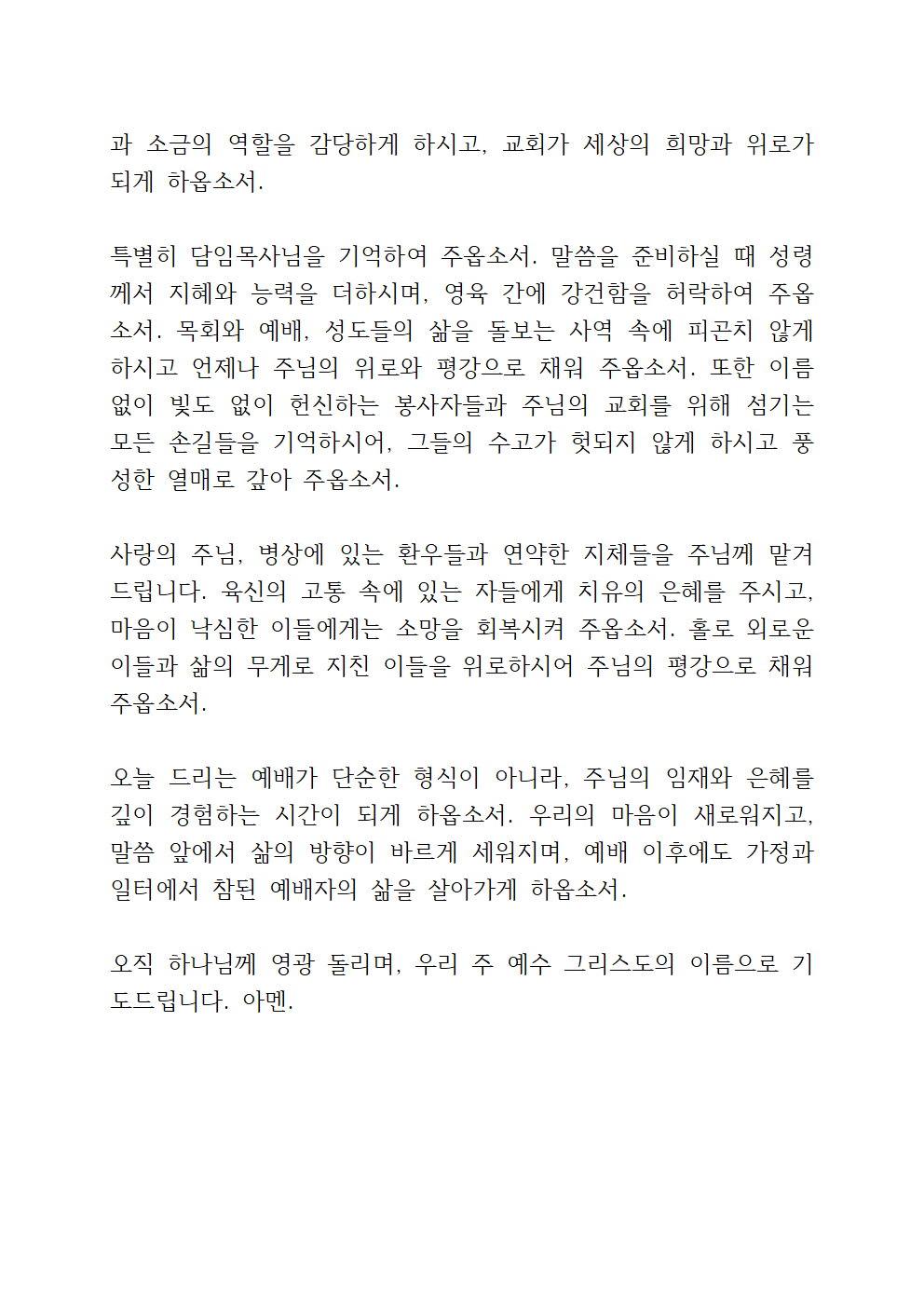 과 소금의 역할을 감당하게 하시고, 교회가 세상의 희망과 위로가 되게 하옵소서.

특별히 담임목사님을 기억하여 주옵소서. 말씀을 준비하실 때 성령께서 지혜와 능력을 더하시며, 영육 간에 강건함을 허락하여 주옵소서. 목회와 예배, 성도들의 삶을 돌보는 사역 속에 피곤치 않게 하시고 언제나 주님의 위로와 평강으로 채워 주옵소서. 또한 이름 없이 빛도 없이 헌신하는 봉사자들과 주님의 교회를 위해 섬기는 모든 손길들을 기억하시어, 그들의 수고가 헛되지 않게 하시고 풍성한 열매로 갚아 주옵소서.

사랑의 주님, 병상에 있는 환우들과 연약한 지체들을 주님께 맡겨 드립니다. 육신의 고통 속에 있는 자들에게 치유의 은혜를 주시고, 마음이 낙심한 이들에게는 소망을 회복시켜 주옵소서. 홀로 외로운 이들과 삶의 무게로 지친 이들을 위로하시어 주님의 평강으로 채워 주옵소서.

오늘 드리는 예배가 단순한 형식이 아니라, 주님의 임재와 은혜를 깊이 경험하는 시간이 되게 하옵소서. 우리의 마음이 새로워지고, 말씀 앞에서 삶의 방향이 바르게 세워지며, 예배 이후에도 가정과 일터에서 참된 예배자의 삶을 살아가게 하옵소서.

오직 하나님께 영광 돌리며, 우리 주 예수 그리스도의 이름으로 기도드립니다. 아멘.